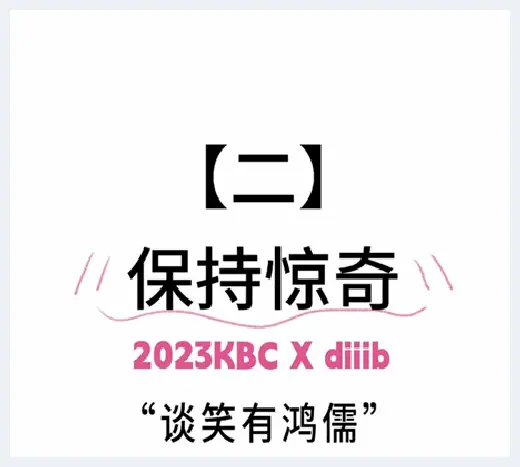 【二】

保持惊奇

2023KBC X diiib

“谈笑有鸿儒”